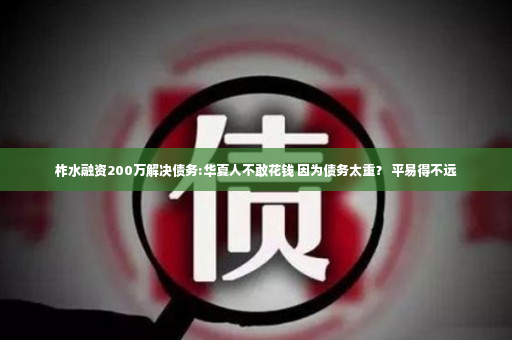 债

柞水融资200万解决债务:华夏人不敢花钱 因为债务太重？ 平易得不远